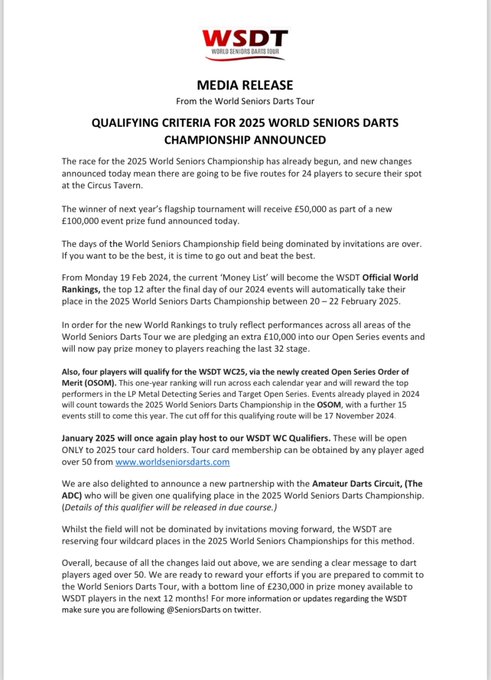 WSDT
WORLD SENIORS DARTS TOUR

MEDIA RELEASE
From the World Seniors Darts Tour

QUALIFYING CRITERIA FOR 2025 WORLD SENIORS DARTS CHAMPIONSHIP ANNOUNCED

The race for the 2025 World Seniors Championship has already begun, and new changes announced today mean there are going to be five routes for 24 players to secure their spot at the Circus Tavern.

The winner of next year's flagship tournament will receive £50,000 as part of a new £100,000 event prize fund announced today.

The days of the World Seniors Championship field being dominated by invitations are over. If you want to be the best, it is time to go out and beat the best.

From Monday 19 Feb 2024, the current 'Money List' will become the WSDT Official World Rankings, the top 12 after the final day of our 2024 events will automatically take their place in the 2025 World Seniors Darts Championship between 20 – 22 February 2025.

In order for the new World Rankings to truly reflect performances across all areas of the World Seniors Darts Tour we are pledging an extra £10,000 into our Open Series events and will now pay prize money to players reaching the last 32 stage.

Also, four players will qualify for the WSDT WC25, via the newly created Open Series Order of Merit (OSOM). This one-year ranking will run across each calendar year and will reward the top performers in the LP Metal Detecting Series and Target Open Series. Events already played in 2024 will count towards the 2025 World Seniors Darts Championship in the OSOM, with a further 15 events still to come this year. The cut off for this qualifying route will be 17 November 2024.

January 2025 will once again play host to our WSDT WC Qualifiers. These will be open ONLY to 2025 tour card holders. Tour card membership can be obtained by any player aged over 50 from www.worldseniorsdarts.com

We are also delighted to announce a new partnership with the Amateur Darts Circuit, (The ADC) who will be given one qualifying place in the 2025 World Seniors Darts Championship. (Details of this qualifier will be released in due course.)

Whilst the field will not be dominated by invitations moving forward, the WSDT are reserving four wildcard places in the 2025 World Seniors Championships for this method.

Overall, because of all the changes laid out above, we are sending a clear message to dart players aged over 50. We are ready to reward your efforts if you are prepared to commit to the World Seniors Darts Tour, with a bottom line of £230,000 in prize money available to WSDT players in the next 12 months! For more information or updates regarding the WSDT make sure you are following @SeniorsDarts on twitter.